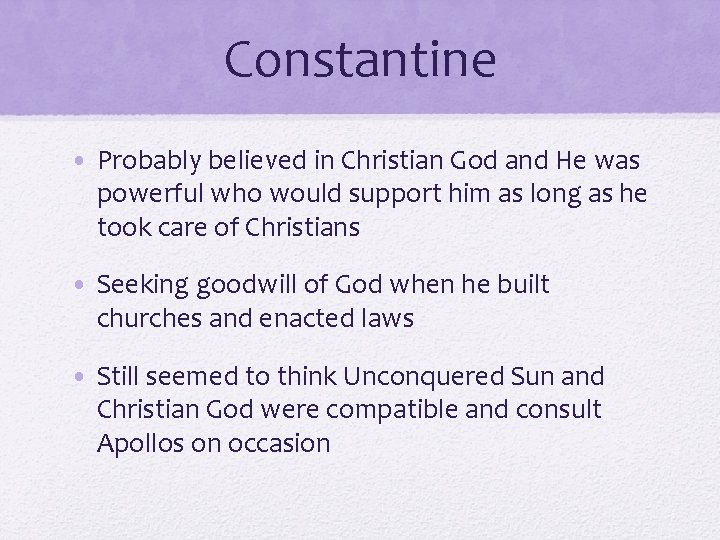 Constantine

• Probably believed in Christian God and He was powerful who would support him as long as he took care of Christians

• Seeking goodwill of God when he built churches and enacted laws

• Still seemed to think Unconquered Sun and Christian God were compatible and consult Apollos on occasion